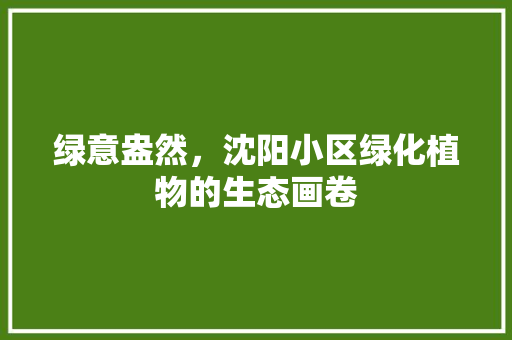 绿意盎然，沈阳小区绿化植物的生态画卷